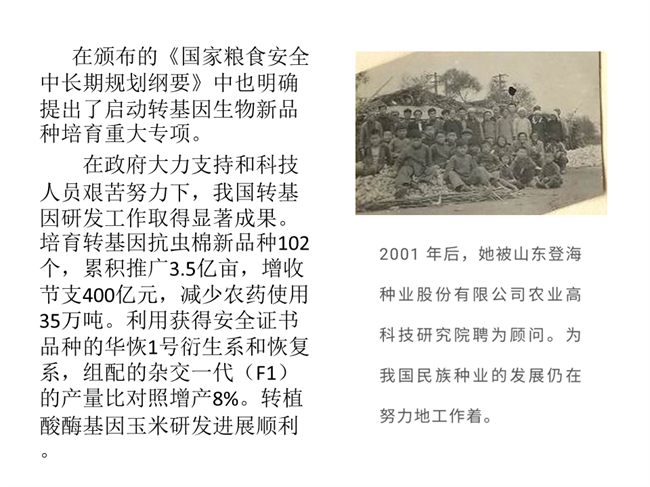 在颁布的《国家粮食安全中长期规划纲要》中也明确提出了启动转基因生物新品种培育重大专项。

在政府大力支持和科技人员艰苦努力下，我国转基因研发工作取得显著成果。培育转基因抗虫棉新品种102个，累积推广3.5亿亩，增收节支400亿元，减少农药使用35万吨。利用获得安全证书品种的华恢1号衍生系和恢复系，组配的杂交一代（F1）的产量比对照增产8%。转植酸酶基因玉米研发进展顺利。

2001年后，她被山东登海种业股份有限公司农业高科技研究院聘为顾问。为我国民族种业的发展仍在努力地工作着。